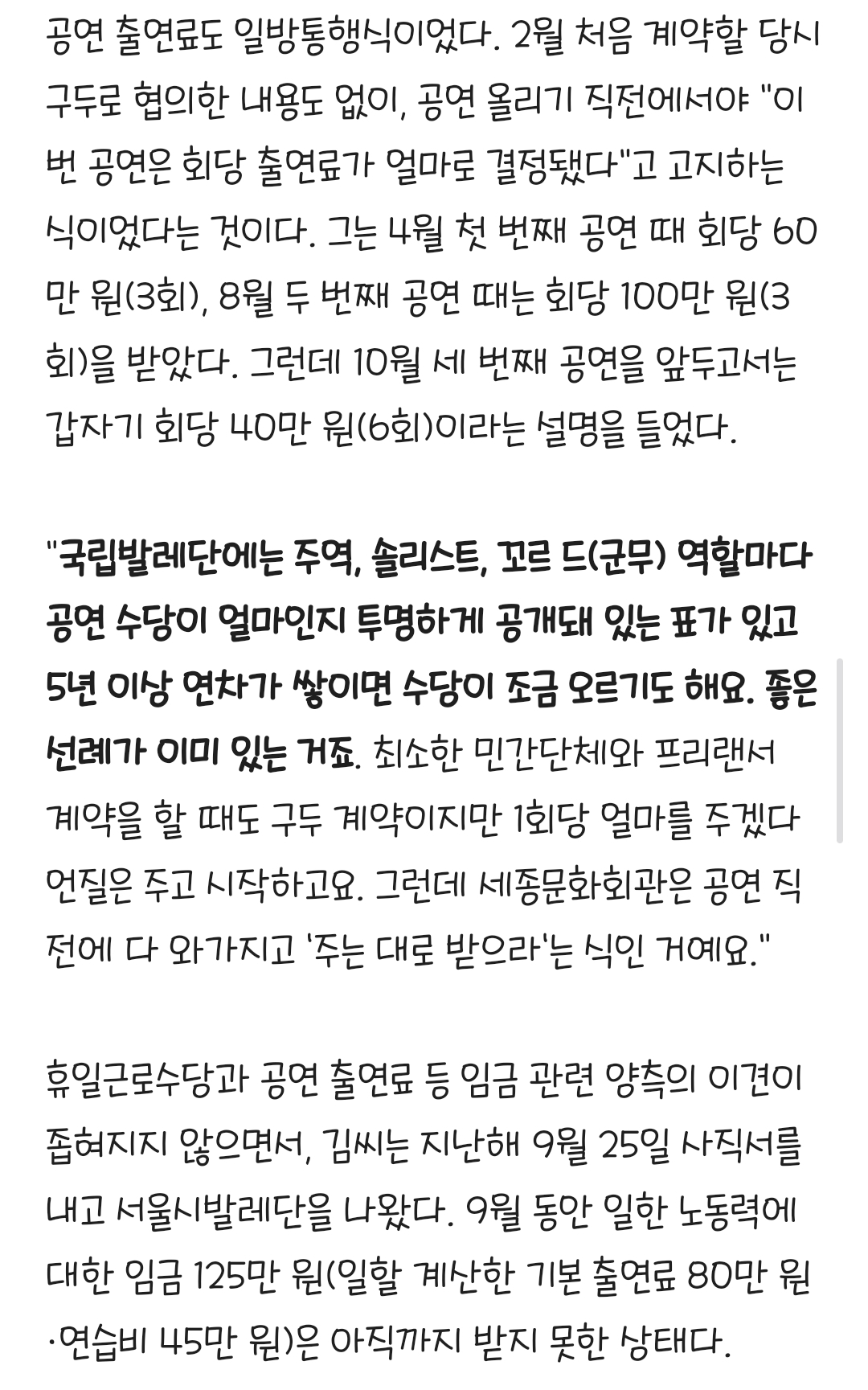 공연 출연료도 일방통행식이었다. 2월 처음 계약할 당시 구두로 협의한 내용도 없이, 공연 올리기 직전에서야 "이번 공연은 회당 출연료가 얼마로 결정됐다"고 고지하는 식이었다는 것이다. 그는 4월 첫 번째 공연 때 회당 60만 원(3회), 8월 두 번째 공연 때는 회당 100만 원(3회)을 받았다. 그런데 10월 세 번째 공연을 앞두고서는 갑자기 회당 40만 원(6회)이라는 설명을 들었다.

"국립발레단에는 주역, 솔리스트, 꼬르 드(군무) 역할마다 공연 수당이 얼마인지 투명하게 공개돼 있는 표가 있고 5년 이상 연차가 쌓이면 수당이 조금 오르기도 해요. 좋은 선례가 이미 있는 거죠. 최소한 민간단체와 프리랜서 계약을 할 때도 구두 계약이지만 1회당 얼마를 주겠다 언질은 주고 시작하고요. 그런데 세종문화회관은 공연 직전에 다 와가지고 '주는 대로 받으라'는 식인 거예요."

휴일근로수당과 공연 출연료 등 임금 관련 양측의 이견이 좁혀지지 않으면서, 김씨는 지난해 9월 25일 사직서를 내고 서울시발레단을 나왔다. 9월 동안 일한 노동력에 대한 임금 125만 원(일할 계산한 기본 출연료 80만 원·연습비 45만 원)은 아직까지 받지 못한 상태다.